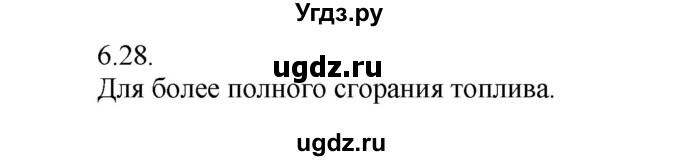 Угдз.ру

6.28.

ugdz.ru

Для более полного сгорания топлива.

ugdz.ru